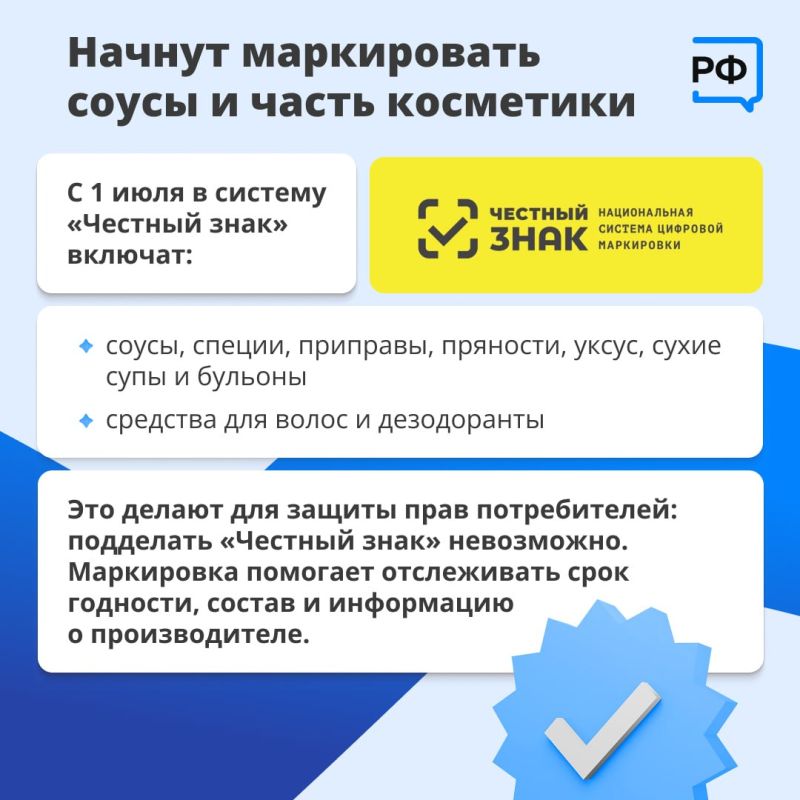 Начнут маркировать соусы и часть косметики

РФ

С 1 июля в систему «Честный знак» включат:

ЧЕСТНЫЙ ЗНАК НАЦИОНАЛЬНАЯ СИСТЕМА ЦИФРОВОЙ МАРКИРОВКИ

соусы, специи, приправы, пряности, уксус, сухие супы и бульоны

средства для волос и дезодоранты

Это делают для защиты прав потребителей: подделать «Честный знак» невозможно. Маркировка помогает отслеживать срок годности, состав и информацию о производителе.